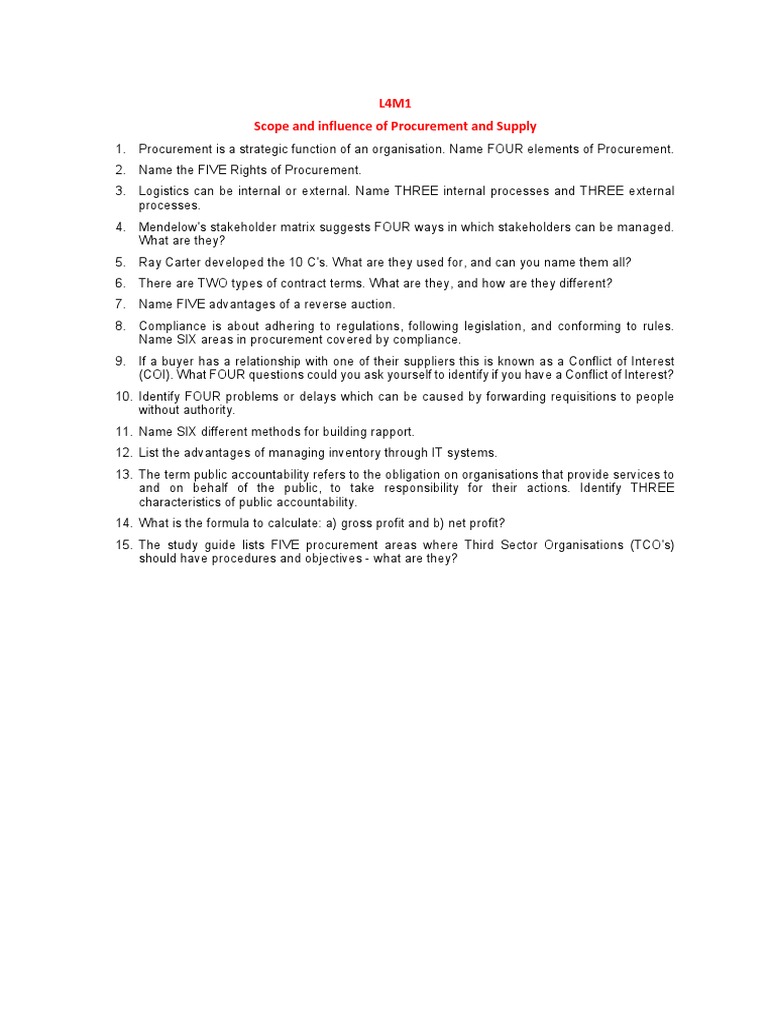 L4M1

Scope and influence of Procurement and Supply

1. Procurement is a strategic function of an organisation. Name FOUR elements of Procurement.

2. Name the FIVE Rights of Procurement.

3. Logistics can be internal or external. Name THREE internal processes and THREE external processes.

4. Mendelow's stakeholder matrix suggests FOUR ways in which stakeholders can be managed. What are they?

5. Ray Carter developed the 10 C's. What are they used for, and can you name them all?

6. There are TWO types of contract terms. What are they, and how are they different?

7. Name FIVE advantages of a reverse auction.

8. Compliance is about adhering to regulations, following legislation, and conforming to rules. Name SIX areas in procurement covered by compliance.

9. If a buyer has a relationship with one of their suppliers this is known as a Conflict of Interest (COI). What FOUR questions could you ask yourself to identify if you have a Conflict of Interest?

10. Identify FOUR problems or delays which can be caused by forwarding requisitions to people without authority.

11. Name SIX different methods for building rapport.

12. List the advantages of managing inventory through IT systems.

13. The term public accountability refers to the obligation on organisations that provide services to and on behalf of the public, to take responsibility for their actions. Identify THREE characteristics of public accountability.

14. What is the formula to calculate: a) gross profit and b) net profit?

15. The study guide lists FIVE procurement areas where Third Sector Organisations (TCO's) should have procedures and objectives - what are they?